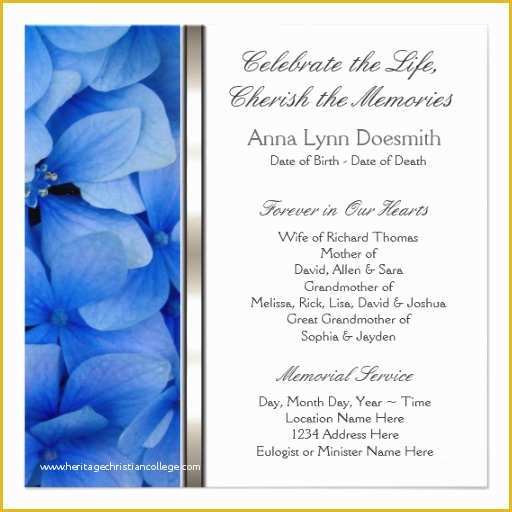 Celebrate the Life,
Cherish the Memories

Anna Lynn Doesmith
Date of Birth - Date of Death

Forever in Our Hearts

Wife of Richard Thomas
Mother of
David, Allen & Sara
Grandmother of
Melissa, Rick, Lisa, David & Joshua
Great Grandmother of
Sophia & Jayden

Memorial Service

Day, Month Day, Year ~ Time
Location Name Here
1234 Address Here
Eulogist or Minister Name Here

www.heritagechristiancollege.com